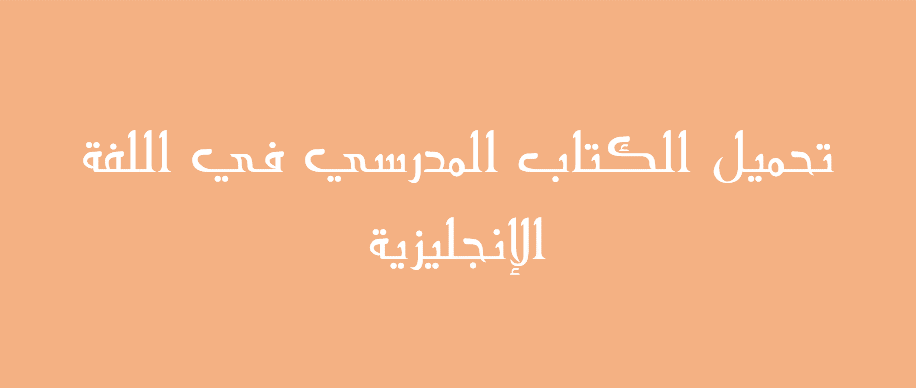 تحميل الكتاب المدرسي في اللغة الإنجليزية